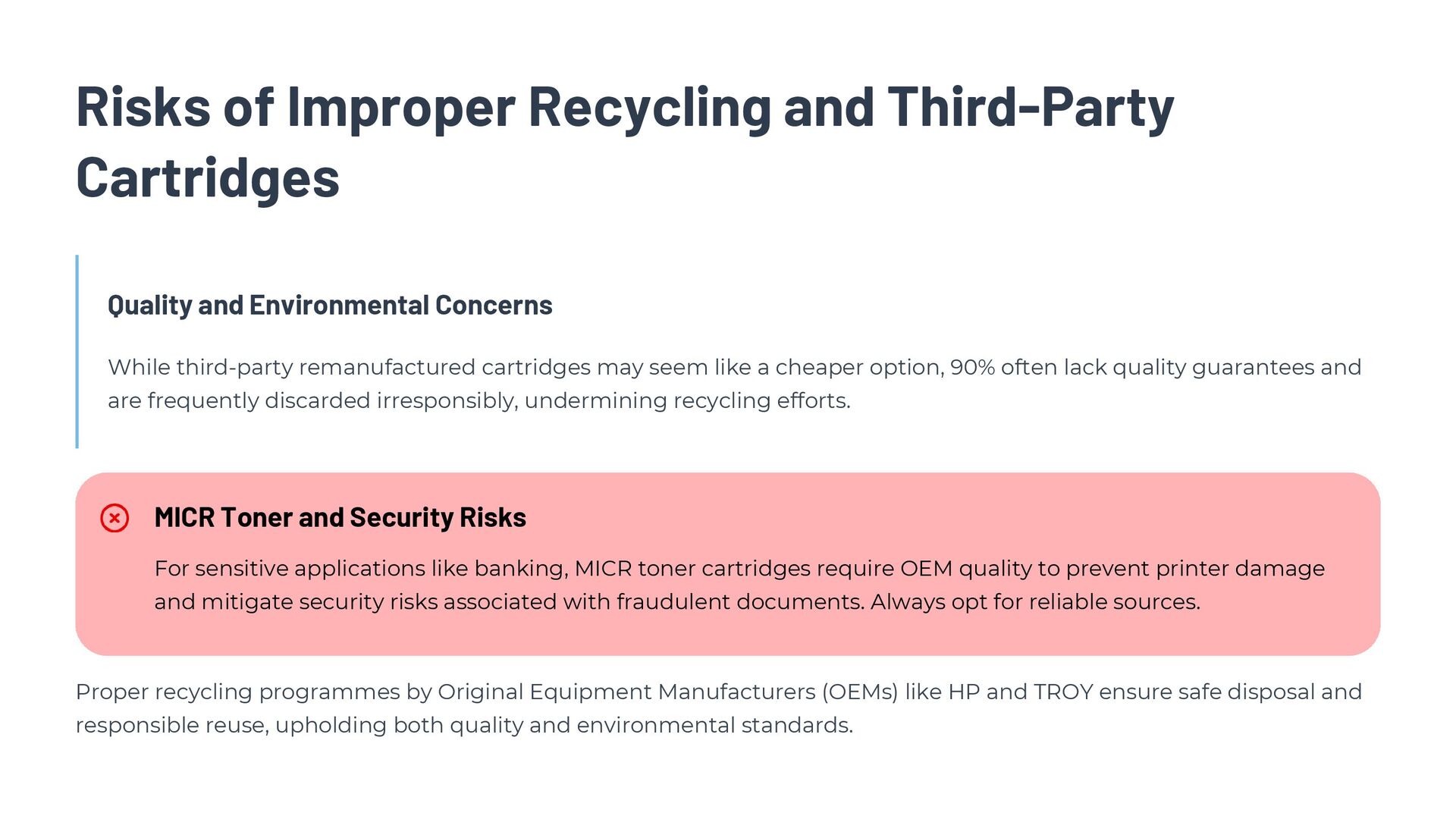 Risks of Improper Recycling and Third-Party Cartridges

Quality and Environmental Concerns

While third-party remanufactured cartridges may seem like a cheaper option, 90% often lack quality guarantees and are frequently discarded irresponsibly, undermining recycling efforts.

MICR Toner and Security Risks

For sensitive applications like banking, MICR toner cartridges require OEM quality to prevent printer damage and mitigate security risks associated with fraudulent documents. Always opt for reliable sources.

Proper recycling programmes by Original Equipment Manufacturers (OEMs) like HP and TROY ensure safe disposal and responsible reuse, upholding both quality and environmental standards.